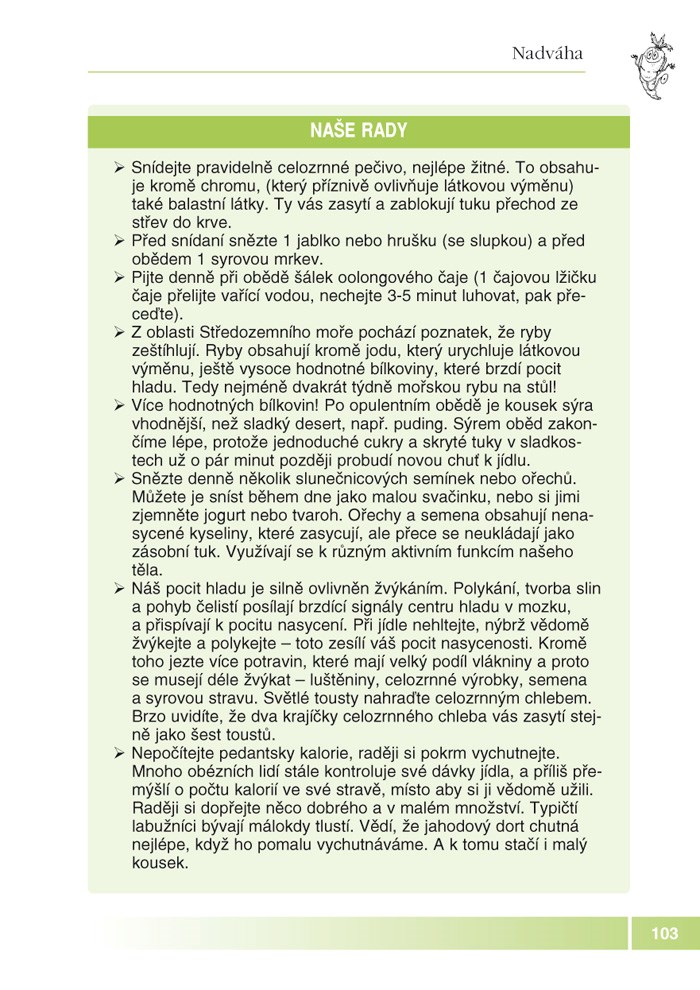 Nadváha

NAŠE RADY

➢ Snídejte pravidelně celozrnné pečivo, nejlépe žitné. To obsahuje kromě chromu, (který příznivě ovlivňuje látkovou výměnu) také balastní látky. Ty vás zasytí a zablokují tuku přechod ze střev do krve.
➢ Před snídaní snězte 1 jablko nebo hrušku (se slupkou) a před obědem 1 syrovou mrkev.
➢ Pijte denně při obědě šálek oolongového čaje (1 čajovou lžičku čaje přelijte vařící vodou, nechejte 3-5 minut luhovat, pak přeceďte).
➢ Z oblasti Středozemního moře pochází poznatek, že ryby zeštíhlují. Ryby obsahují kromě jodu, který urychluje látkovou výměnu, ještě vysoce hodnotné bílkoviny, které brzdí pocit hladu. Tedy nejméně dvakrát týdně mořskou rybu na stůl!
➢ Více hodnotných bílkovin! Po opulentním obědě je kousek sýra vhodnější, než sladký desert, např. puding. Sýrem oběd zakončíme lépe, protože jednoduché cukry a skryté tuky v sladkostech už o pár minut později probudí novou chuť k jídlu.
➢ Snězte denně několik slunečnicových semínek nebo ořechů. Můžete je sníst během dne jako malou svačinku, nebo si jimi zjemněte jogurt nebo tvaroh. Ořechy a semena obsahují nenasycené kyseliny, které zasycují, ale přece se neukládají jako zásobní tuk. Využívají se k různým aktivním funkcím našeho těla.
➢ Náš pocit hladu je silně ovlivněn žvýkáním. Polykání, tvorba slin a pohyb čelistí posílají brzdící signály centru hladu v mozku, a přispívají k pocitu nasycení. Při jídle nehltejte, nýbrž vědomě žvýkejte a polykejte – toto zesílí váš pocit nasycenosti. Kromě toho jezte více potravin, které mají velký podíl vlákniny a proto se musejí déle žvýkat – luštěniny, celozrnné výrobky, semena a syrovou stravu. Světlé tousty nahraďte celozrnným chlebem. Brzo uvidíte, že dva krajíčky celozrnného chleba vás zasytí stejně jako šest toustů.
➢ Nepočítejte pedantsky kalorie, raději si pokrm vychutnejte. Mnoho obézních lidí stále kontroluje své dávky jídla, a příliš přemýšlí o počtu kalorií ve své stravě, místo aby si ji vědomě užili. Raději si dopřejte něco dobrého a v malém množství. Typičtí labužníci bývají málokdy tlustí. Vědí, že jahodový dort chutná nejlépe, když ho pomalu vychutnáváme. A k tomu stačí i malý kousek.

103